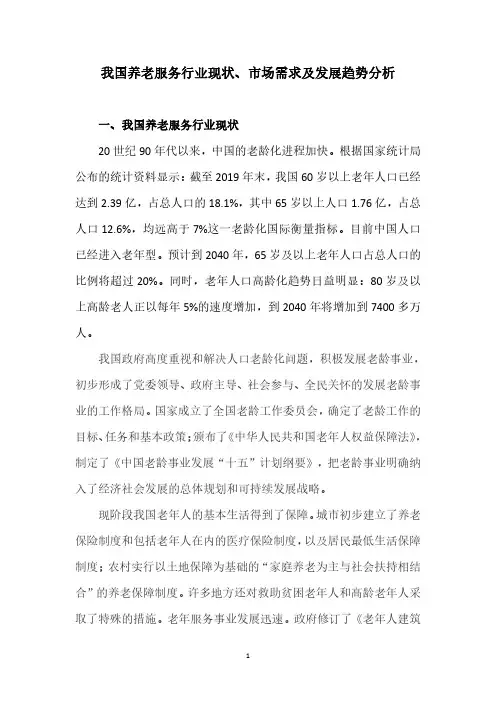 我国养老服务行业现状、市场需求及发展趋势分析

一、我国养老服务行业现状

20 世纪 90 年代以来，中国的老龄化进程加快。根据国家统计局公布的统计资料显示：截至 2019 年末，我国 60 岁以上老年人口已经达到 2.39 亿，占总人口的 18.1%，其中 65 岁以上人口 1.76 亿，占总人口 12.6%，均远高于 7%这一老龄化国际衡量指标。目前中国人口已经进入老年型。预计到 2040 年，65 岁及以上老年人口占总人口的比例将超过 20%。同时，老年人口高龄化趋势日益明显：80 岁及以上高龄老人正以每年 5%的速度增加，到 2040 年将增加到 7400 多万人。

我国政府高度重视和解决人口老龄化问题，积极发展老龄事业，初步形成了党委领导、政府主导、社会参与、全民关怀的发展老龄事业的工作格局。国家成立了全国老龄工作委员会，确定了老龄工作的目标、任务和基本政策；颁布了《中华人民共和国老年人权益保障法》，制定了《中国老龄事业发展“十五”计划纲要》，把老龄事业明确纳入了经济社会发展的总体规划和可持续发展战略。

现阶段我国老年人的基本生活得到了保障。城市初步建立了养老保险制度和包括老年人在内的医疗保险制度，以及居民最低生活保障制度；农村实行以土地保障为基础的“家庭养老为主与社会扶持相结合”的养老保障制度。许多地方还对救助贫困老年人和高龄老年人采取了特殊的措施。老年服务事业发展迅速。政府修订了《老年人建筑

1